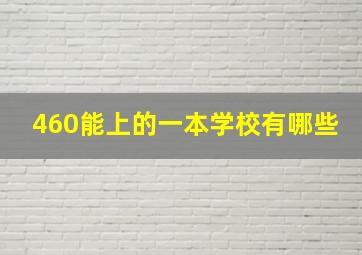 460能上的一本学校有哪些